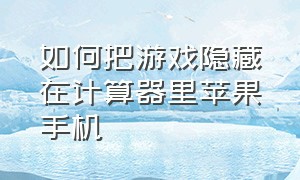 如何把游戏隐藏在计算器里苹果手机